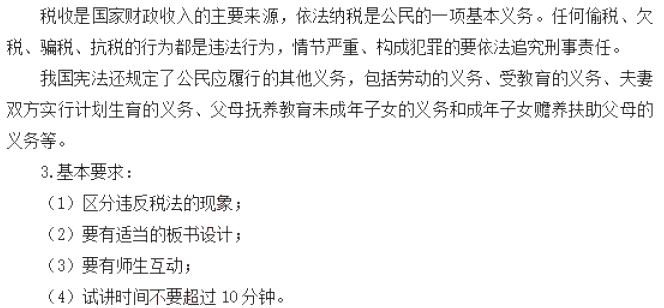 税收是国家财政收入的主要来源，依法纳税是公民的一项基本义务。任何偷税、欠税、骗税、抗税的行为都是违法行为，情节严重、构成犯罪的要依法追究刑事责任。

我国宪法还规定了公民应履行的其他义务，包括劳动的义务、受教育的义务、夫妻双方实行计划生育的义务、父母抚养教育未成年子女的义务和成年子女赡养扶助父母的义务等。

3.基本要求：

（1）区分违反税法的现象；

（2）要有适当的板书设计；

（3）要有师生互动；

（4）试讲时间不要超过 10 分钟。